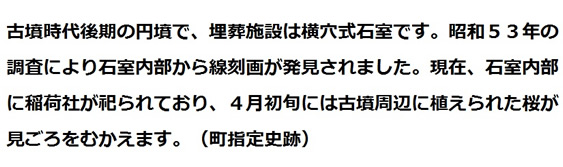 古墳時代後期の円墳で、埋葬施設は横穴式石室です。昭和５３年の調査により石室内部から線刻画が発見されました。現在、石室内部に稲荷社が祀られており、４月初旬には古墳周辺に植えられた桜が見ごろをむかえます。（町指定史跡）